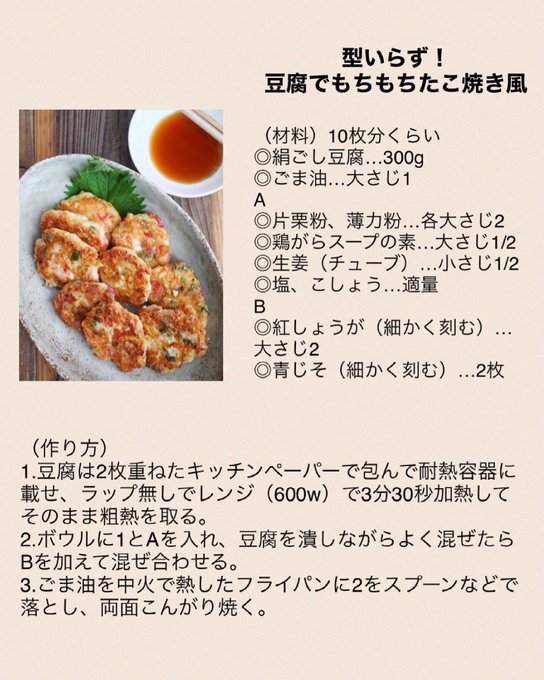 型いらず！
豆腐でもちもちたこ焼き風

（材料）10枚分くらい
◎絹ごし豆腐…300g
◎ごま油…大さじ1
A
◎片栗粉、薄力粉…各大さじ2
◎鶏がらスープの素…大さじ1/2
◎生姜（チューブ）…小さじ1/2
◎塩、こしょう…適量
B
◎紅しょうが（細かく刻む）…大さじ2
◎青じそ（細かく刻む）…2枚

（作り方）
1.豆腐は2枚重ねたキッチンペーパーで包んで耐熱容器に載せ、ラップ無しでレンジ（600w）で3分30秒加熱してそのまま粗熱を取る。
2.ボウルに1とAを入れ、豆腐を潰しながらよく混ぜたらBを加えて混ぜ合わせる。
3.ごま油を中火で熱したフライパンに2をスプーンなどで落とし、両面こんがり焼く。